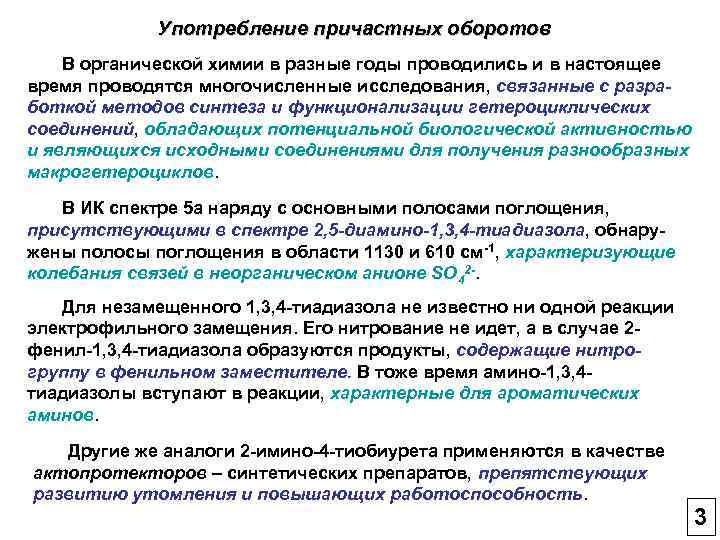 Употребление причастных оборотов

В органической химии в разные годы проводились и в настоящее время проводятся многочисленные исследования, связанные с разработкой методов синтеза и функционализации гетероциклических соединений, обладающих потенциальной биологической активностью и являющихся исходными соединениями для получения разнообразных макрогетероциклов.

В ИК спектре 5а наряду с основными полосами поглощения, присутствующими в спектре 2,5-диамино-1,3,4-тиадиазола, обнаружены полосы поглощения в области 1130 и 610 см$^{-1}$, характеризующие колебания связей в неорганическом анионе $SO_4^{2-}$.

Для незамещенного 1,3,4-тиадиазола не известно ни одной реакции электрофильного замещения. Его нитрование не идет, а в случае 2-фенил-1,3,4-тиадиазола образуются продукты, содержащие нитрогруппу в фенильном заместителе. В тоже время амино-1,3,4-тиадиазолы вступают в реакции, характерные для ароматических аминов.

Другие же аналоги 2-имино-4-тиобиурета применяются в качестве актопротекторов – синтетических препаратов, препятствующих развитию утомления и повышающих работоспособность.

3